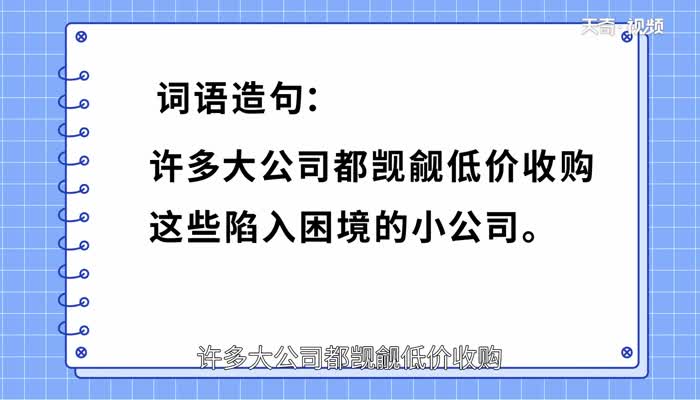 天奇·视频

词语造句：

许多大公司都觊觎低价收购这些陷入困境的小公司。

许多大公司都觊觎低价收购